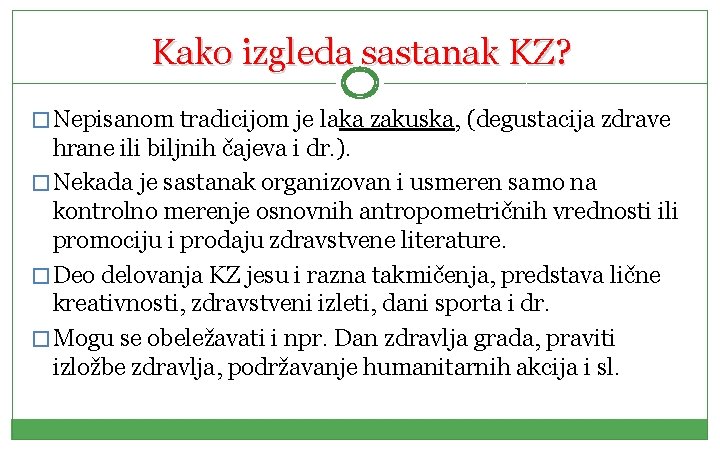 Kako izgleda sastanak KZ?

□ Nepisanom tradicijom je laka zakuska, (degustacija zdrave hrane ili biljnih čajeva i dr.).

□ Nekada je sastanak organizovan i usmeren samo na kontrolno merenje osnovnih antropometričnih vrednosti ili promociju i prodaju zdravstvene literature.

□ Deo delovanja KZ jesu i razna takmičenja, predstava lične kreativnosti, zdravstveni izleti, dani sporta i dr.

□ Mogu se obeležavati i npr. Dan zdravlja grada, praviti izložbe zdravlja, podržavanje humanitarnih akcija i sl.